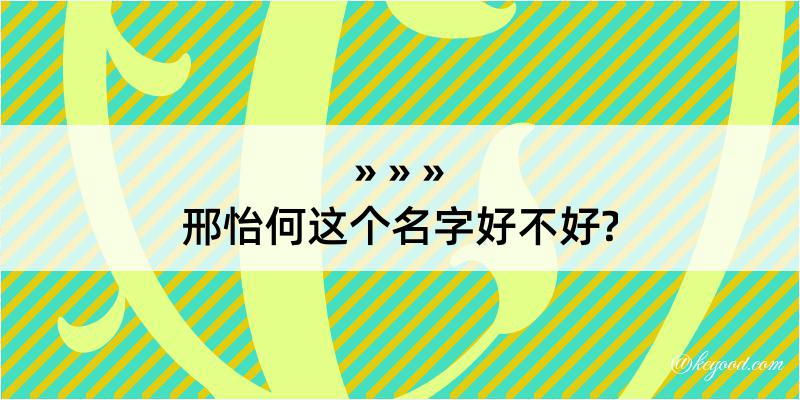 » » »
邢怡何这个名字好不好?

@kegood.com